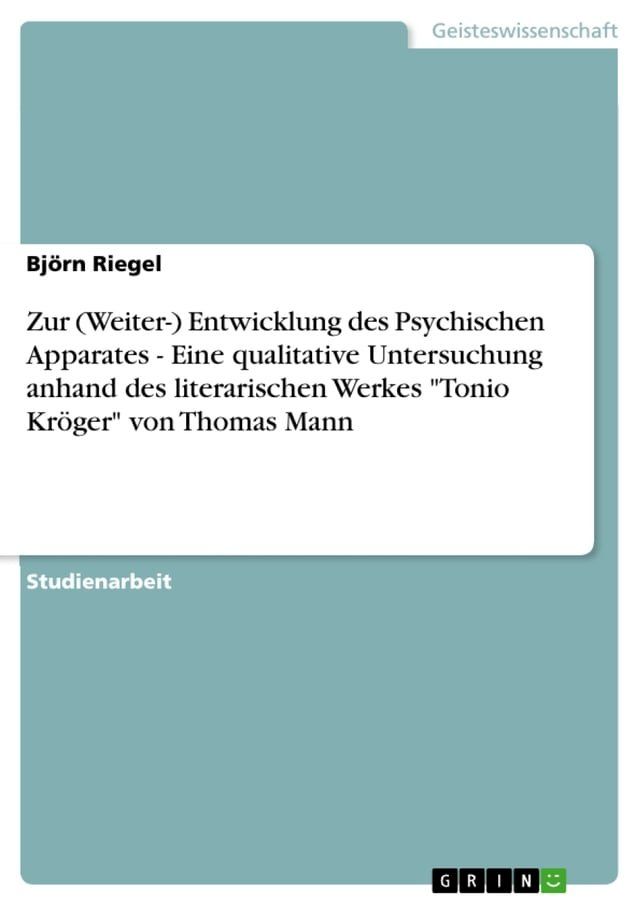 Geisteswissenschaft

Björn Riegel

Zur (Weiter-) Entwicklung des Psychischen Apparates - Eine qualitative Untersuchung anhand des literarischen Werkes "Tonio Kröger" von Thomas Mann

Studienarbeit

GRIN